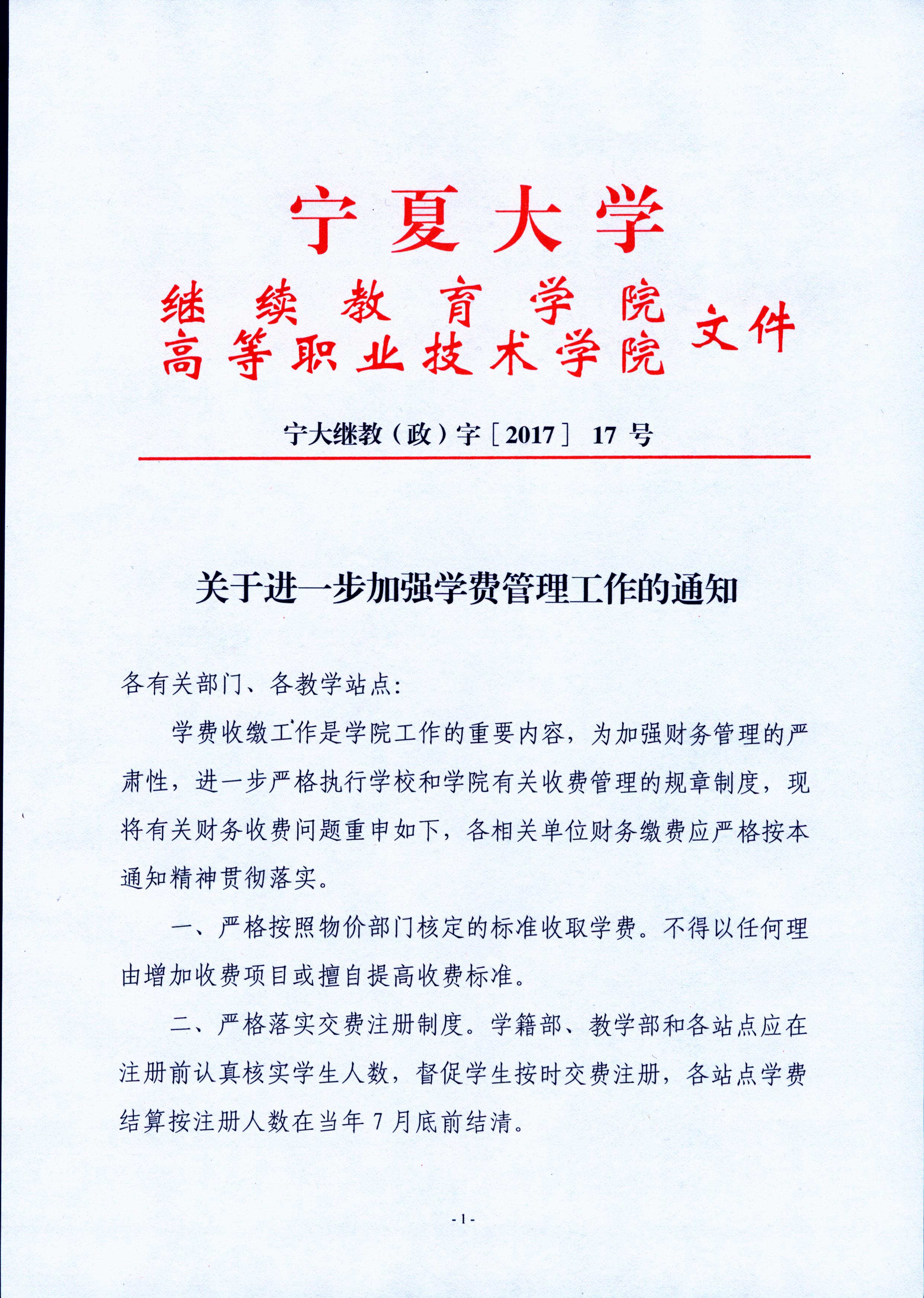 宁夏大学

继续教育学院
高等职业技术学院 文件

宁大继教（政）字［2017］ 17 号

关于进一步加强学费管理工作的通知

各有关部门、各教学站点:

学费收缴工作是学院工作的重要内容，为加强财务管理的严肃性，进一步严格执行学校和学院有关收费管理的规章制度，现将有关财务收费问题重申如下，各相关单位财务缴费应严格按本通知精神贯彻落实。

一、严格按照物价部门核定的标准收取学费。不得以任何理由增加收费项目或擅自提高收费标准。

二、严格落实交费注册制度。学籍部、教学部和各站点应在注册前认真核实学生人数，督促学生按时交费注册，各站点学费结算按注册人数在当年 7 月底前结清。

- 1 -